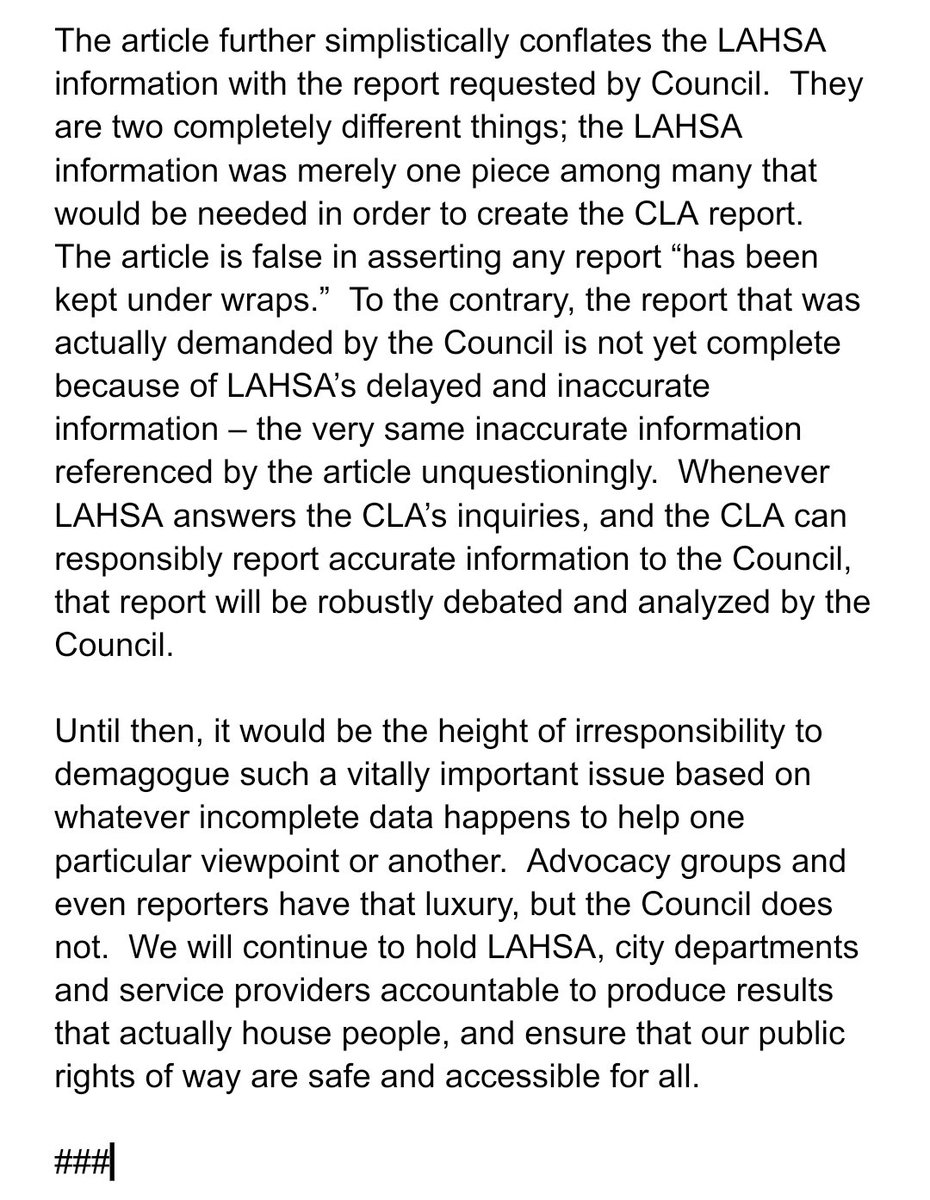 The article further simplistically conflates the LAHSA information with the report requested by Council. They are two completely different things; the LAHSA information was merely one piece among many that would be needed in order to create the CLA report. The article is false in asserting any report “has been kept under wraps.” To the contrary, the report that was actually demanded by the Council is not yet complete because of LAHSA’s delayed and inaccurate information – the very same inaccurate information referenced by the article unquestioningly. Whenever LAHSA answers the CLA’s inquiries, and the CLA can responsibly report accurate information to the Council, that report will be robustly debated and analyzed by the Council.

Until then, it would be the height of irresponsibility to demagogue such a vitally important issue based on whatever incomplete data happens to help one particular viewpoint or another. Advocacy groups and even reporters have that luxury, but the Council does not. We will continue to hold LAHSA, city departments and service providers accountable to produce results that actually house people, and ensure that our public rights of way are safe and accessible for all.

###